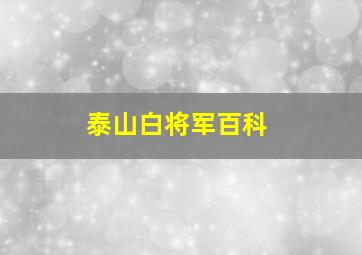 泰山白将军百科